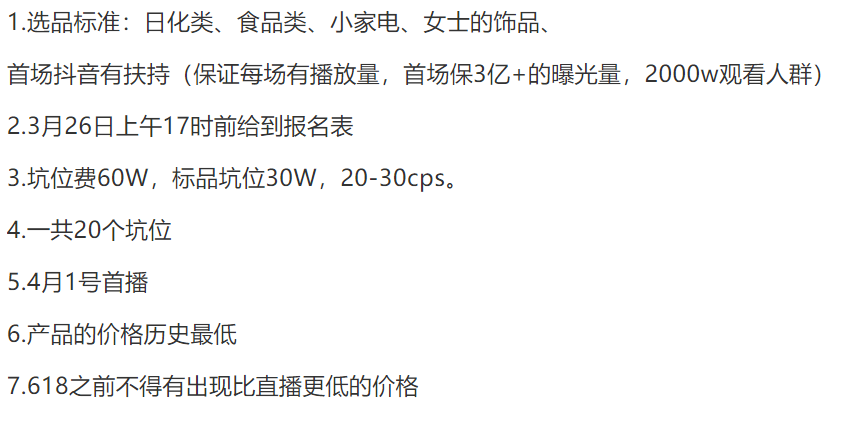 1.选品标准：日化类、食品类、小家电、女士的饰品、

首场抖音有扶持（保证每场有播放量，首场保3亿+的曝光量，2000w观看人群）

2.3月26日上午17时前给到报名表

3.坑位费60W，标品坑位30W，20-30cps。

4.一共20个坑位

5.4月1号首播

6.产品的价格历史最低

7.618之前不得有出现比直播更低的价格